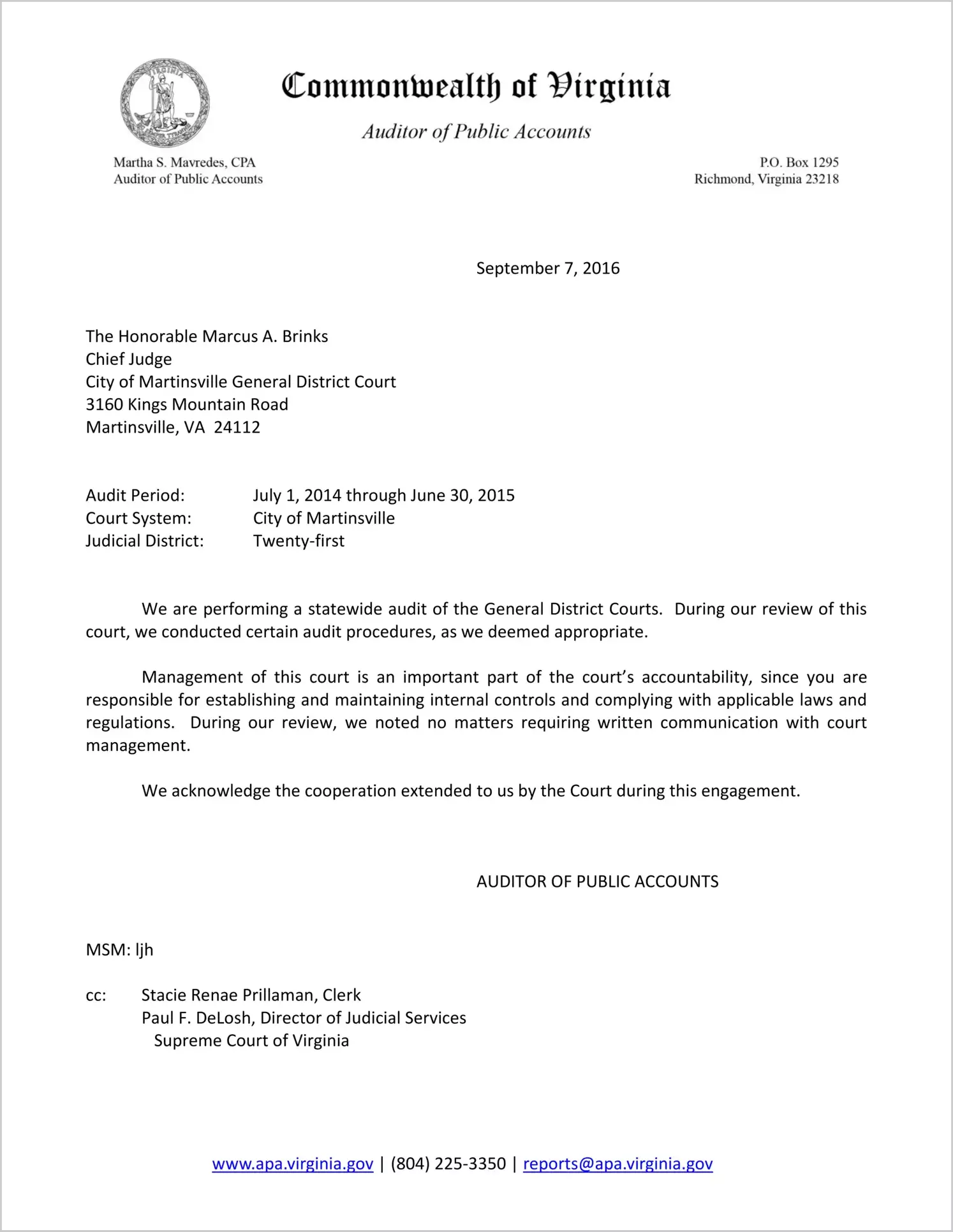 Commonwealth of Virginia

Auditor of Public Accounts

Martha S. Mavredes, CPA
Auditor of Public Accounts

P.O. Box 1295
Richmond, Virginia 23218

September 7, 2016

The Honorable Marcus A. Brinks
Chief Judge
City of Martinsville General District Court
3160 Kings Mountain Road
Martinsville, VA 24112

Audit Period: July 1, 2014 through June 30, 2015
Court System: City of Martinsville
Judicial District: Twenty-first

We are performing a statewide audit of the General District Courts. During our review of this court, we conducted certain audit procedures, as we deemed appropriate.

Management of this court is an important part of the court's accountability, since you are responsible for establishing and maintaining internal controls and complying with applicable laws and regulations. During our review, we noted no matters requiring written communication with court management.

We acknowledge the cooperation extended to us by the Court during this engagement.

AUDITOR OF PUBLIC ACCOUNTS

MSM: ljh

cc: Stacie Renae Prillaman, Clerk
Paul F. DeLosh, Director of Judicial Services
Supreme Court of Virginia

www.apa.virginia.gov | (804) 225-3350 | reports@apa.virginia.gov